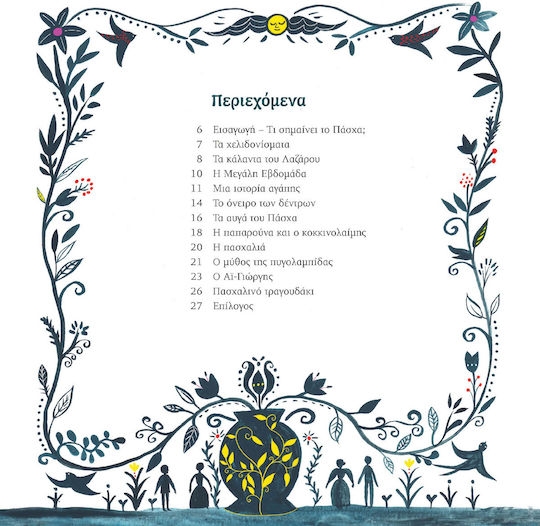 Περιεχόμενα

6 Εισαγωγή – Τι σημαίνει το Πάσχα;
7 Τα χελιδονίσματα
8 Τα κάλαντα του Λαζάρου
10 Η Μεγάλη Εβδομάδα
11 Μια ιστορία αγάπης
14 Το όνειρο των δέντρων
16 Τα αυγά του Πάσχα
18 Η παπαρούνα και ο κοκκινολαίμης
20 Η πασχαλιά
21 Ο μύθος της πυγολαμπίδας
23 Ο Αϊ-Γιώργης
26 Πασχαλινό τραγουδάκι
27 Επίλογος